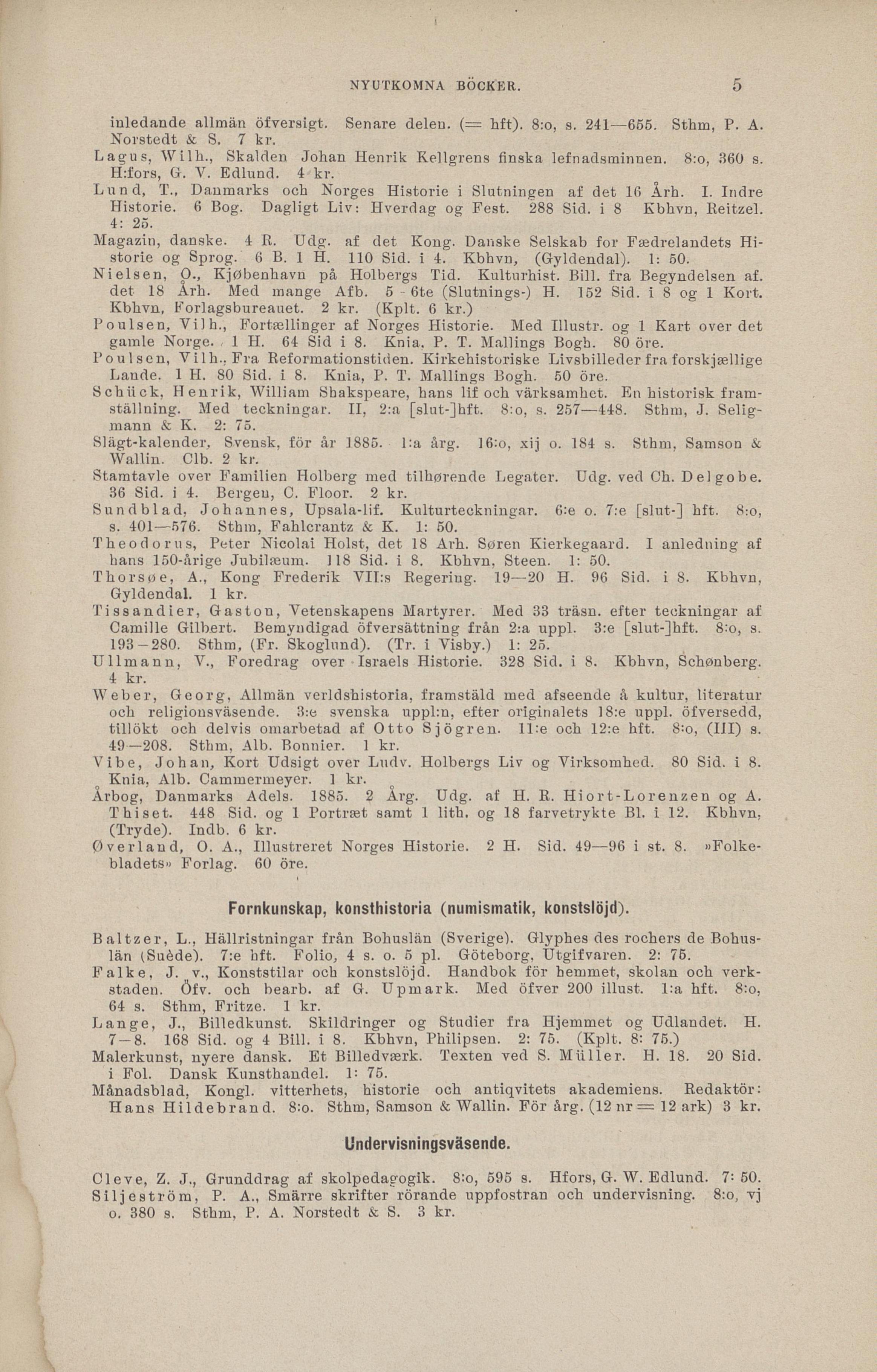 NYUTKOMNA BÖCKER. 5

inledande allmän öfversigt. Senare delen. (= hft). 8:o, s. 241—655. Sthm, P. A. Norstedt & S. 7 kr.

Lagus, Wilh., Skalden Johan Henrik Kellgrens finska lefnadsminnen. 8:o, 360 s. H:fors, G. V. Edlund. 4 kr.

Lund, T., Danmarks och Norges Historie i Slutningen af det 16 Årh. I. Indre Historie. 6 Bog. Dagligt Liv: Hverdag og Fest. 288 Sid. i 8 Kbhvn, Reitzel. 4: 25.

Magazin, danske. 4 R. Udg. af det Kong. Danske Selskab for Fædrelandets Historie og Sprog. 6 B. 1 H. 110 Sid. i 4. Kbhvn, (Gyldendal). 1: 50.

Nielsen, O., Kjøbenhavn på Holbergs Tid. Kulturhist. Bill. fra Begyndelsen af. det 18 Årh. Med mange Afb. 5 - 6te (Slutnings-) H. 152 Sid. i 8 og 1 Kort. Kbhvn, Forlagsbureauet. 2 kr. (Kplt. 6 kr.)

Poulsen, Vilh., Fortællinger af Norges Historie. Med Illustr. og 1 Kart over det gamle Norge. 1 H. 64 Sid i 8. Knia, P. T. Mallings Bogh. 80 öre.

Poulsen, Vilh., Fra Reformationstiden. Kirkehistoriske Livsbilleder fra forskjællige Lande. 1 H. 80 Sid. i 8. Knia, P. T. Mallings Bogh. 50 öre.

Schück, Henrik, William Shakspeare, hans lif och värksamhet. En historisk framställning. Med teckningar. II, 2:a [slut-]hft. 8:o, s. 257—448. Sthm, J. Seligmann & K. 2: 75.

Slägt-kalender, Svensk, för år 1885. 1:a årg. 16:o, xij o. 184 s. Sthm, Samson & Wallin. Clb. 2 kr.

Stamtavle over Familien Holberg med tilhørende Legater. Udg. ved Ch. Delgobe. 36 Sid. i 4. Bergen, C. Floor. 2 kr.

Sundblad, Johannes, Upsala-lif. Kulturteckningar. 6:e o. 7:e [slut-] hft. 8:o, s. 401—576. Sthm, Fahlcrantz & K. 1: 50.

Theodorus, Peter Nicolai Holst, det 18 Arh. Søren Kierkegaard. I anledning af hans 150-årige Jubilæum. 118 Sid. i 8. Kbhvn, Steen. 1: 50.

Thorsøe, A., Kong Frederik VII:s Regering. 19—20 H. 96 Sid. i 8. Kbhvn, Gyldendal. 1 kr.

Tissandier, Gaston, Vetenskapens Martyrer. Med 33 träsn. efter teckningar af Camille Gilbert. Bemyndigad öfversättning från 2:a uppl. 3:e [slut-]hft. 8:o, s. 193—280. Sthm, (Fr. Skoglund). (Tr. i Visby.) 1: 25.

Ullmann, V., Foredrag over Israels Historie. 328 Sid. i 8. Kbhvn, Schønberg. 4 kr.

Weber, Georg, Allmän verldshistoria, framstäld med afseende å kultur, literatur och religionsväsende. 3:e svenska uppl:n, efter originalets 18:e uppl. öfversedd, tillökt och delvis omarbetad af Otto Sjögren. 11:e och 12:e hft. 8:o, (III) s. 49—208. Sthm, Alb. Bonnier. 1 kr.

Vibe, Johan, Kort Udsigt over Ludv. Holbergs Liv og Virksomhed. 80 Sid. i 8. Knia, Alb. Cammermeyer. 1 kr.

Årbog, Danmarks Adels. 1885. 2 Årg. Udg. af H. R. Hiort-Lorenzen og A. Thiset. 448 Sid. og 1 Portræt samt 1 lith. og 18 farvetrykte Bl. i 12. Kbhvn, (Tryde). Indb. 6 kr.

Øverland, O. A., Illustreret Norges Historie. 2 H. Sid. 49—96 i st. 8. »Folkebladets» Forlag. 60 öre.

Fornkunskap, konsthistoria (numismatik, konstslöjd).

Baltzer, L., Hällristningar från Bohuslän (Sverige). Glyphes des rochers de Bohuslän (Suède). 7:e hft. Folio, 4 s. o. 5 pl. Göteborg, Utgifvaren. 2: 75.

Falke, J. v., Konststilar och konstslöjd. Handbok för hemmet, skolan och verkstaden. Öfv. och bearb. af G. Upmark. Med öfver 200 illust. 1:a hft. 8:o, 64 s. Sthm, Fritze. 1 kr.

Lange, J., Billedkunst. Skildringer og Studier fra Hjemmet og Udlandet. H. 7—8. 168 Sid. og 4 Bill. i 8. Kbhvn, Philipsen. 2: 75. (Kplt. 8: 75.)

Malerkunst, nyere dansk. Et Billedværk. Texten ved S. Müller. H. 18. 20 Sid. i Fol. Dansk Kunsthandel. 1: 75.

Månadsblad, Kongl. vitterhets, historie och antiqvitets akademiens. Redaktör: Hans Hildebrand. 8:o. Sthm, Samson & Wallin. För årg. (12 nr = 12 ark) 3 kr.

Undervisningsväsende.

Cleve, Z. J., Grunddrag af skolpedagogik. 8:o, 595 s. Hfors, G. W. Edlund. 7: 50.

Siljeström, P. A., Smärre skrifter rörande uppfostran och undervisning. 8:o, vj o. 380 s. Sthm, P. A. Norstedt & S. 3 kr.